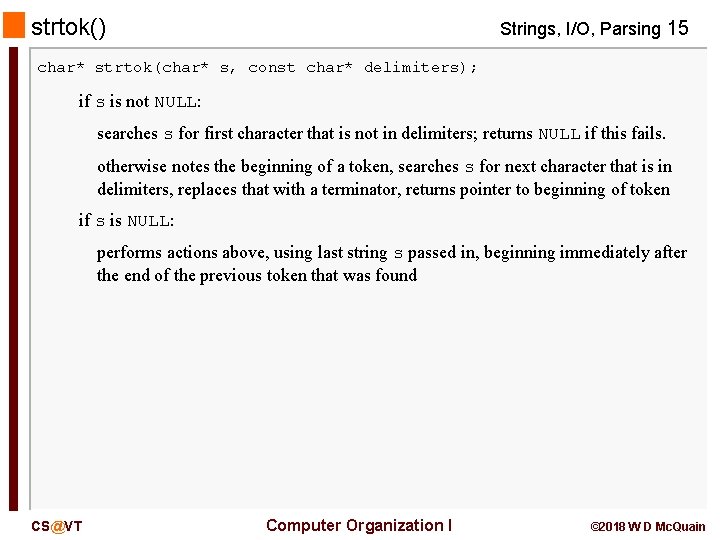 strtok()

Strings, I/O, Parsing 15

char* strtok(char* s, const char* delimiters);

if s is not NULL:

searches s for first character that is not in delimiters; returns NULL if this fails.

otherwise notes the beginning of a token, searches s for next character that is in delimiters, replaces that with a terminator, returns pointer to beginning of token

if s is NULL:

performs actions above, using last string s passed in, beginning immediately after the end of the previous token that was found

CS@VT

Computer Organization I

©2018 W D McQuain